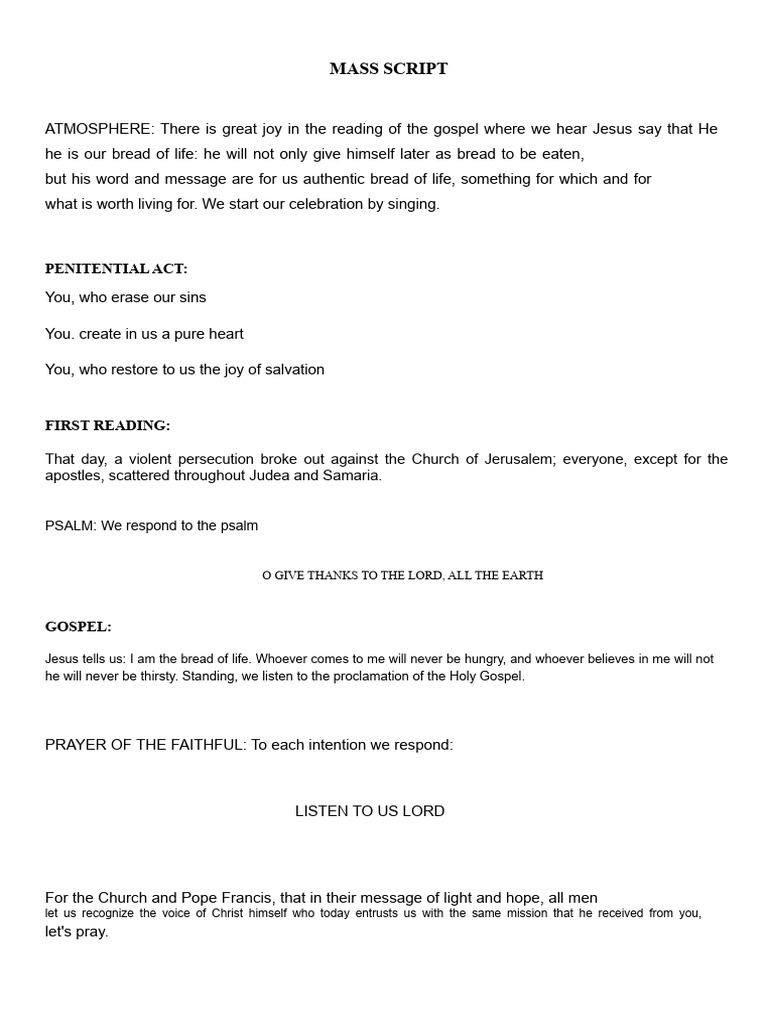 MASS SCRIPT

ATMOSPHERE: There is great joy in the reading of the gospel where we hear Jesus say that He he is our bread of life: he will not only give himself later as bread to be eaten, but his word and message are for us authentic bread of life, something for which and for what is worth living for. We start our celebration by singing.

PENITENTIAL ACT:

You, who erase our sins

You. create in us a pure heart

You, who restore to us the joy of salvation

FIRST READING:

That day, a violent persecution broke out against the Church of Jerusalem; everyone, except for the apostles, scattered throughout Judea and Samaria.

PSALM: We respond to the psalm

O GIVE THANKS TO THE LORD, ALL THE EARTH

GOSPEL:

Jesus tells us: I am the bread of life. Whoever comes to me will never be hungry, and whoever believes in me will not he will never be thirsty. Standing, we listen to the proclamation of the Holy Gospel.

PRAYER OF THE FAITHFUL: To each intention we respond:

LISTEN TO US LORD

For the Church and Pope Francis, that in their message of light and hope, all men let us recognize the voice of Christ himself who today entrusts us with the same mission that he received from you, let's pray.